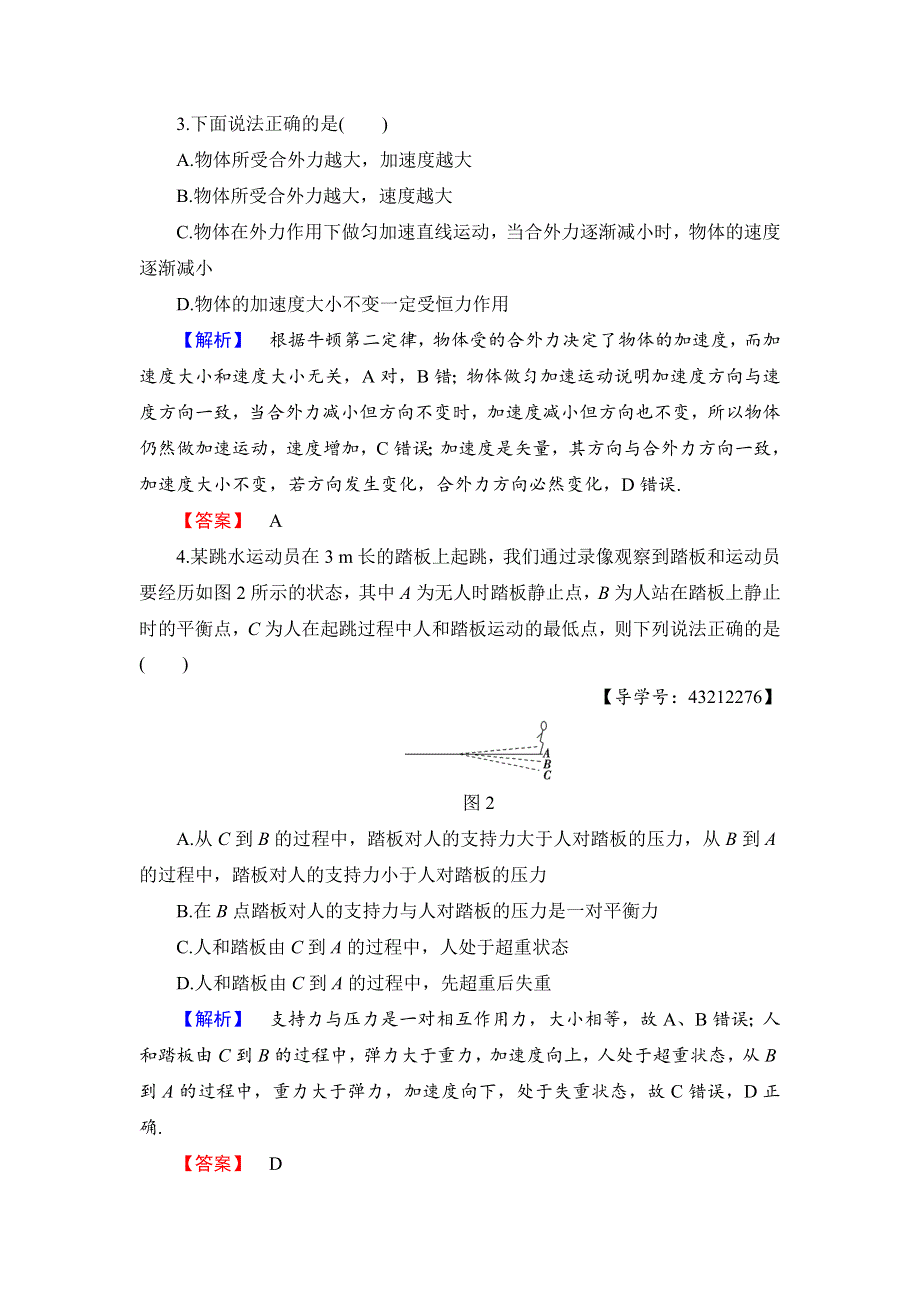 3.下面说法正确的是(　　)

A.物体所受合外力越大，加速度越大

B.物体所受合外力越大，速度越大

C.物体在外力作用下做匀加速直线运动，当合外力逐渐减小时，物体的速度逐渐减小

D.物体的加速度大小不变一定受恒力作用

【解析】　根据牛顿第二定律，物体受的合外力决定了物体的加速度，而加速度大小和速度大小无关，A 对，B 错；物体做匀加速运动说明加速度方向与速度方向一致，当合外力减小但方向不变时，加速度减小但方向也不变，所以物体仍然做加速运动，速度增加，C 错误；加速度是矢量，其方向与合外力方向一致，加速度大小不变，若方向发生变化，合外力方向必然变化，D 错误.

【答案】　A

4.某跳水运动员在 3 m 长的踏板上起跳，我们通过录像观察到踏板和运动员要经历如图 2 所示的状态，其中 $A$ 为无人时踏板静止点，$B$ 为人站在踏板上静止时的平衡点，$C$ 为人在起跳过程中人和踏板运动的最低点，则下列说法正确的是(　　)

【导学号：43212276】

A
B
C

图 2

A.从 $C$ 到 $B$ 的过程中，踏板对人的支持力大于人对踏板的压力，从 $B$ 到 $A$ 的过程中，踏板对人的支持力小于人对踏板的压力

B.在 $B$ 点踏板对人的支持力与人对踏板的压力是一对平衡力

C.人和踏板由 $C$ 到 $A$ 的过程中，人处于超重状态

D.人和踏板由 $C$ 到 $A$ 的过程中，先超重后失重

【解析】　支持力与压力是一对相互作用力，大小相等，故 A、B 错误；人和踏板由 $C$ 到 $B$ 的过程中，弹力大于重力，加速度向上，人处于超重状态，从 $B$ 到 $A$ 的过程中，重力大于弹力，加速度向下，处于失重状态，故 C 错误，D 正确.

【答案】　D